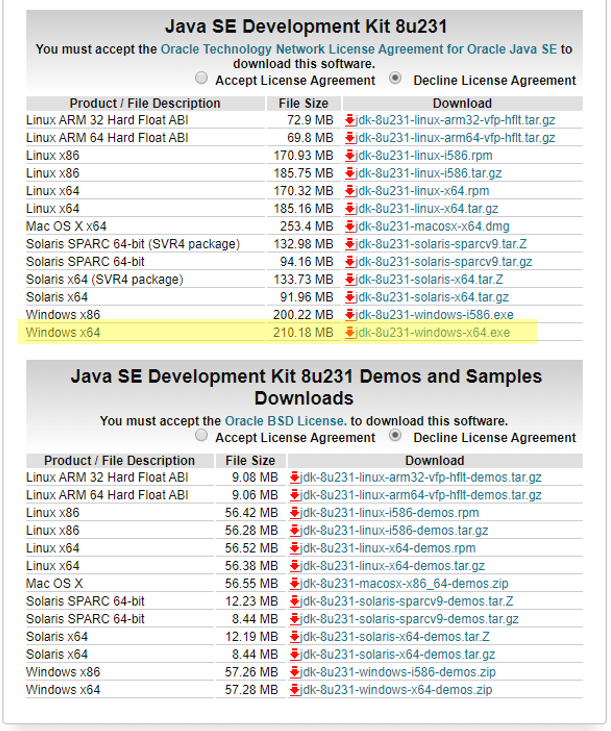 Java SE Development Kit 8u231

You must accept the Oracle Technology Network License Agreement for Oracle Java SE to download this software.

Accept License Agreement   Decline License Agreement

| Product / File Description | File Size | Download |
|---|---|---|
| Linux ARM 32 Hard Float ABI | 72.9 MB | jdk-8u231-linux-arm32-vfp-hflt.tar.gz |
| Linux ARM 64 Hard Float ABI | 69.8 MB | jdk-8u231-linux-arm64-vfp-hflt.tar.gz |
| Linux x86 | 170.93 MB | jdk-8u231-linux-i586.rpm |
| Linux x86 | 185.75 MB | jdk-8u231-linux-i586.tar.gz |
| Linux x64 | 170.32 MB | jdk-8u231-linux-x64.rpm |
| Linux x64 | 185.16 MB | jdk-8u231-linux-x64.tar.gz |
| Mac OS X x64 | 253.4 MB | jdk-8u231-macosx-x64.dmg |
| Solaris SPARC 64-bit (SVR4 package) | 132.98 MB | jdk-8u231-solaris-sparcv9.tar.Z |
| Solaris SPARC 64-bit | 94.16 MB | jdk-8u231-solaris-sparcv9.tar.gz |
| Solaris x64 (SVR4 package) | 133.73 MB | jdk-8u231-solaris-x64.tar.Z |
| Solaris x64 | 91.96 MB | jdk-8u231-solaris-x64.tar.gz |
| Windows x86 | 200.22 MB | jdk-8u231-windows-i586.exe |
| Windows x64 | 210.18 MB | jdk-8u231-windows-x64.exe |

Java SE Development Kit 8u231 Demos and Samples Downloads

You must accept the Oracle BSD License. to download this software.

Accept License Agreement   Decline License Agreement

| Product / File Description | File Size | Download |
|---|---|---|
| Linux ARM 32 Hard Float ABI | 9.08 MB | jdk-8u231-linux-arm32-vfp-hflt-demos.tar.gz |
| Linux ARM 64 Hard Float ABI | 9.06 MB | jdk-8u231-linux-arm64-vfp-hflt-demos.tar.gz |
| Linux x86 | 56.42 MB | jdk-8u231-linux-i586-demos.rpm |
| Linux x86 | 56.28 MB | jdk-8u231-linux-i586-demos.tar.gz |
| Linux x64 | 56.52 MB | jdk-8u231-linux-x64-demos.rpm |
| Linux x64 | 56.38 MB | jdk-8u231-linux-x64-demos.tar.gz |
| Mac OS X | 56.55 MB | jdk-8u231-macosx-x86_64-demos.zip |
| Solaris SPARC 64-bit | 12.23 MB | jdk-8u231-solaris-sparcv9-demos.tar.Z |
| Solaris SPARC 64-bit | 8.44 MB | jdk-8u231-solaris-sparcv9-demos.tar.gz |
| Solaris x64 | 12.19 MB | jdk-8u231-solaris-x64-demos.tar.Z |
| Solaris x64 | 8.44 MB | jdk-8u231-solaris-x64-demos.tar.gz |
| Windows x86 | 57.26 MB | jdk-8u231-windows-i586-demos.zip |
| Windows x64 | 57.28 MB | jdk-8u231-windows-x64-demos.zip |